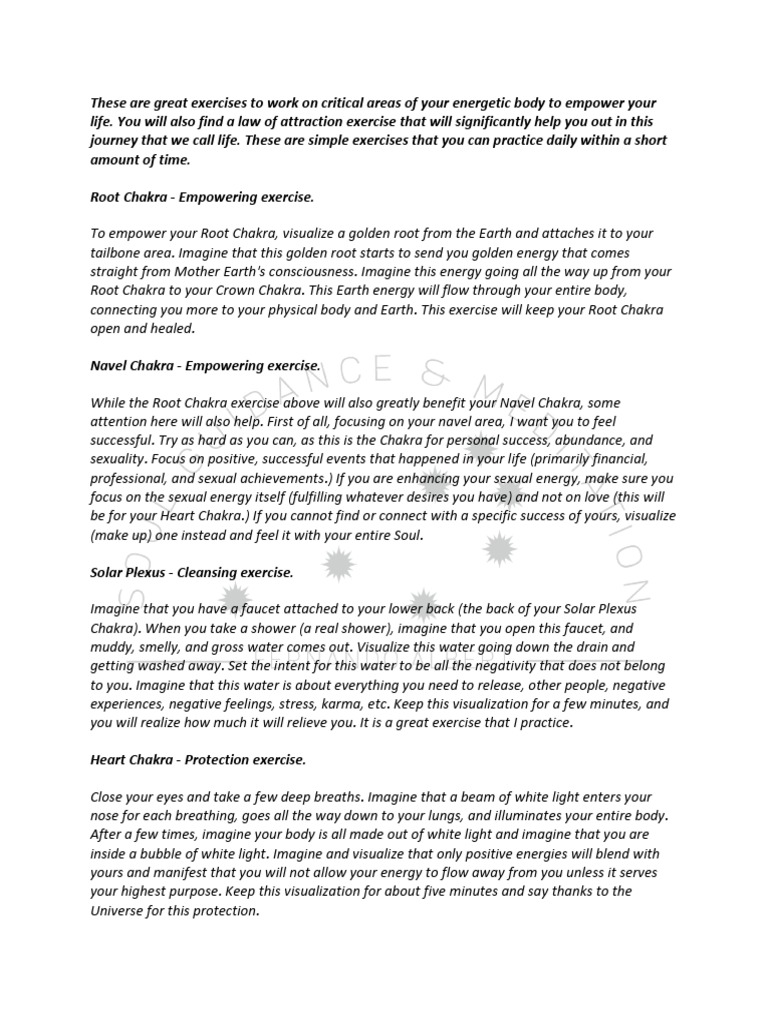 These are great exercises to work on critical areas of your energetic body to empower your life. You will also find a law of attraction exercise that will significantly help you out in this journey that we call life. These are simple exercises that you can practice daily within a short amount of time.

Root Chakra - Empowering exercise.

To empower your Root Chakra, visualize a golden root from the Earth and attaches it to your tailbone area. Imagine that this golden root starts to send you golden energy that comes straight from Mother Earth's consciousness. Imagine this energy going all the way up from your Root Chakra to your Crown Chakra. This Earth energy will flow through your entire body, connecting you more to your physical body and Earth. This exercise will keep your Root Chakra open and healed.

Navel Chakra - Empowering exercise.

While the Root Chakra exercise above will also greatly benefit your Navel Chakra, some attention here will also help. First of all, focusing on your navel area, I want you to feel successful. Try as hard as you can, as this is the Chakra for personal success, abundance, and sexuality. Focus on positive, successful events that happened in your life (primarily financial, professional, and sexual achievements.) If you are enhancing your sexual energy, make sure you focus on the sexual energy itself (fulfilling whatever desires you have) and not on love (this will be for your Heart Chakra.) If you cannot find or connect with a specific success of yours, visualize (make up) one instead and feel it with your entire Soul.

Solar Plexus - Cleansing exercise.

Imagine that you have a faucet attached to your lower back (the back of your Solar Plexus Chakra). When you take a shower (a real shower), imagine that you open this faucet, and muddy, smelly, and gross water comes out. Visualize this water going down the drain and getting washed away. Set the intent for this water to be all the negativity that does not belong to you. Imagine that this water is about everything you need to release, other people, negative experiences, negative feelings, stress, karma, etc. Keep this visualization for a few minutes, and you will realize how much it will relieve you. It is a great exercise that I practice.

Heart Chakra - Protection exercise.

Close your eyes and take a few deep breaths. Imagine that a beam of white light enters your nose for each breathing, goes all the way down to your lungs, and illuminates your entire body. After a few times, imagine your body is all made out of white light and imagine that you are inside a bubble of white light. Imagine and visualize that only positive energies will blend with yours and manifest that you will not allow your energy to flow away from you unless it serves your highest purpose. Keep this visualization for about five minutes and say thanks to the Universe for this protection.

SOUL GUIDANCE & MEDITATION